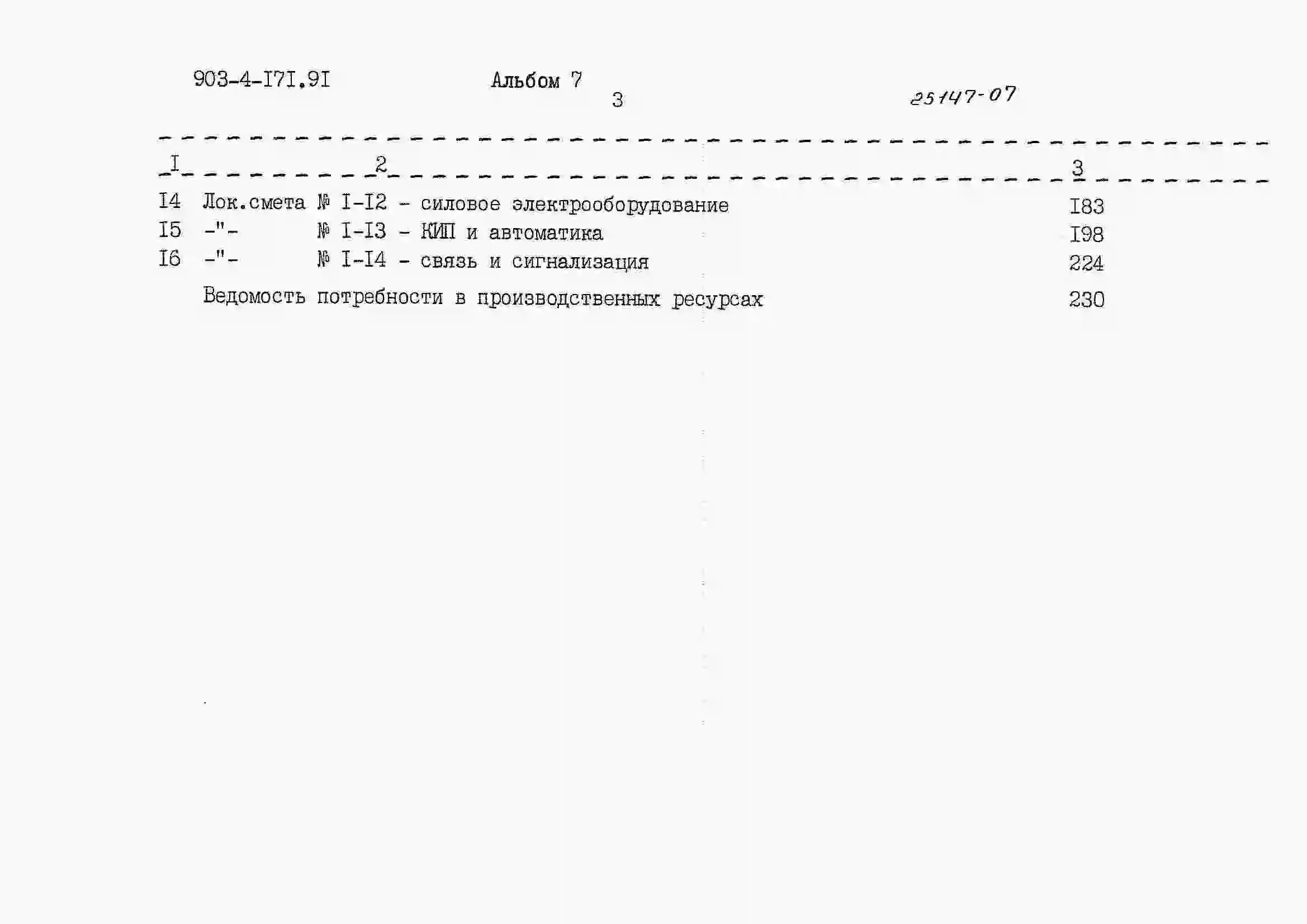 903-4-I7I.9I Альбом 7 3 25147-07

| I | 2 | 3 |
|---|---|---|
| I4 | Лок.смета № I-I2 - силовое электрооборудование | I83 |
| I5 | -"- № I-I3 - КИП и автоматика | I98 |
| I6 | -"- № I-I4 - связь и сигнализация | 224 |
|  | Ведомость потребности в производственных ресурсах | 230 |